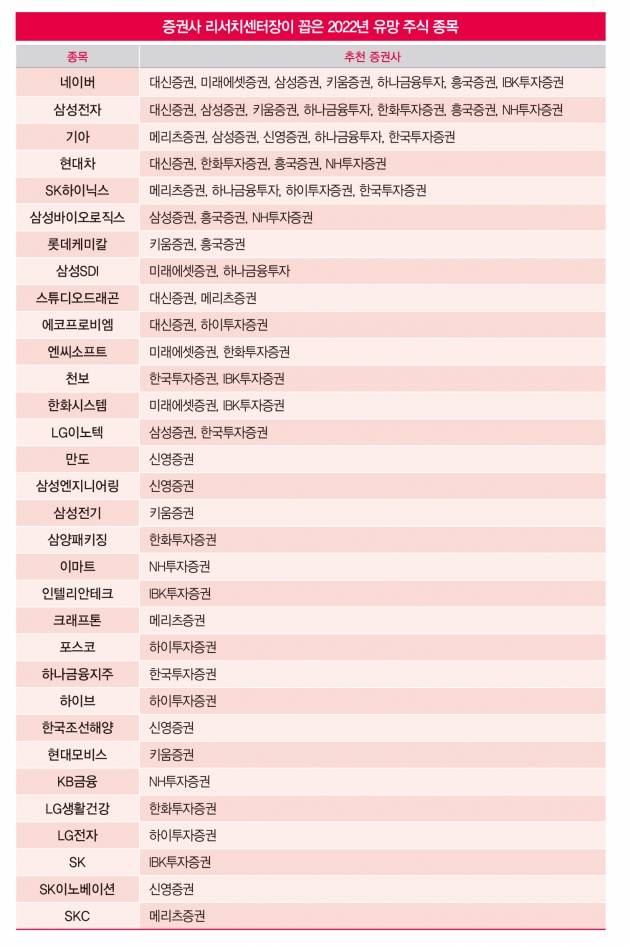 증권사 리서치센터장이 꼽은 2022년 유망 주식 종목

| 종목 | 추천 증권사 |
|---|---|
| 네이버 | 대신증권, 미래에셋증권, 삼성증권, 키움증권, 하나금융투자, 흥국증권, IBK투자증권 |
| 삼성전자 | 대신증권, 삼성증권, 키움증권, 하나금융투자, 한화투자증권, 흥국증권, NH투자증권 |
| 기아 | 메리츠증권, 삼성증권, 신영증권, 하나금융투자, 한국투자증권 |
| 현대차 | 대신증권, 한화투자증권, 흥국증권, NH투자증권 |
| SK하이닉스 | 메리츠증권, 하나금융투자, 하이투자증권, 한국투자증권 |
| 삼성바이오로직스 | 삼성증권, 흥국증권, NH투자증권 |
| 롯데케미칼 | 키움증권, 흥국증권 |
| 삼성SDI | 미래에셋증권, 하나금융투자 |
| 스튜디오드래곤 | 대신증권, 메리츠증권 |
| 에코프로비엠 | 대신증권, 하이투자증권 |
| 엔씨소프트 | 미래에셋증권, 한화투자증권 |
| 천보 | 한국투자증권, IBK투자증권 |
| 한화시스템 | 미래에셋증권, IBK투자증권 |
| LG이노텍 | 삼성증권, 한국투자증권 |
| 만도 | 신영증권 |
| 삼성엔지니어링 | 신영증권 |
| 삼성전기 | 키움증권 |
| 삼양패키징 | 한화투자증권 |
| 이마트 | NH투자증권 |
| 인텔리안테크 | IBK투자증권 |
| 크래프톤 | 메리츠증권 |
| 포스코 | 하이투자증권 |
| 하나금융지주 | 한국투자증권 |
| 하이브 | 하이투자증권 |
| 한국조선해양 | 신영증권 |
| 현대모비스 | 키움증권 |
| KB금융 | NH투자증권 |
| LG생활건강 | 한화투자증권 |
| LG전자 | 하이투자증권 |
| SK | IBK투자증권 |
| SK이노베이션 | 신영증권 |
| SKC | 메리츠증권 |